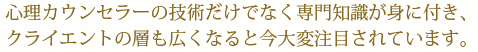 心理カウンセラーの技術だけでなく専門知識が身に付き、クライエントの層も広くなると今大変注目されています。